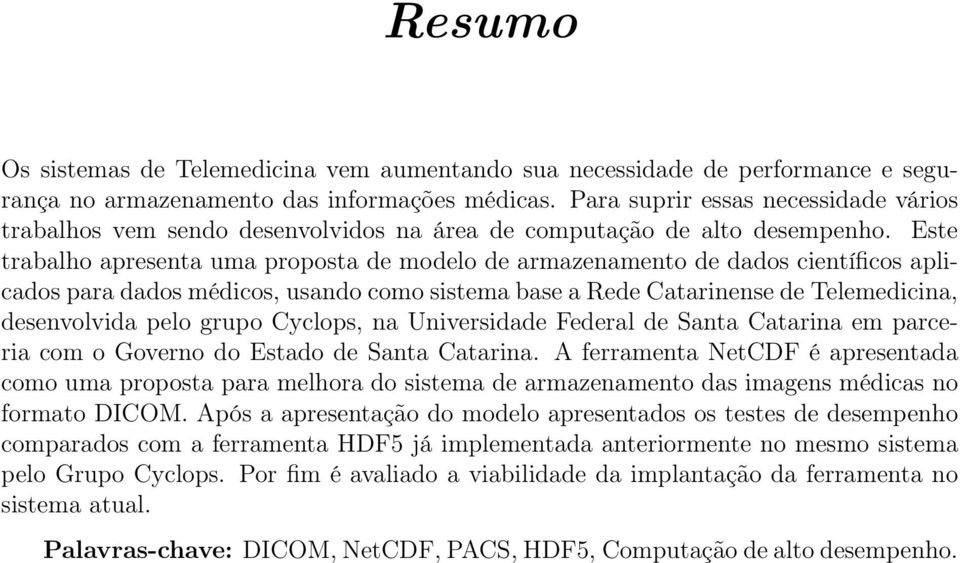 Resumo

Os sistemas de Telemedicina vem aumentando sua necessidade de performance e segurança no armazenamento das informações médicas. Para suprir essas necessidade vários trabalhos vem sendo desenvolvidos na área de computação de alto desempenho. Este trabalho apresenta uma proposta de modelo de armazenamento de dados científicos aplicados para dados médicos, usando como sistema base a Rede Catarinense de Telemedicina, desenvolvida pelo grupo Cyclops, na Universidade Federal de Santa Catarina em parceria com o Governo do Estado de Santa Catarina. A ferramenta NetCDF é apresentada como uma proposta para melhora do sistema de armazenamento das imagens médicas no formato DICOM. Após a apresentação do modelo apresentados os testes de desempenho comparados com a ferramenta HDF5 já implementada anteriormente no mesmo sistema pelo Grupo Cyclops. Por fim é avaliado a viabilidade da implantação da ferramenta no sistema atual.

Palavras-chave: DICOM, NetCDF, PACS, HDF5, Computação de alto desempenho.